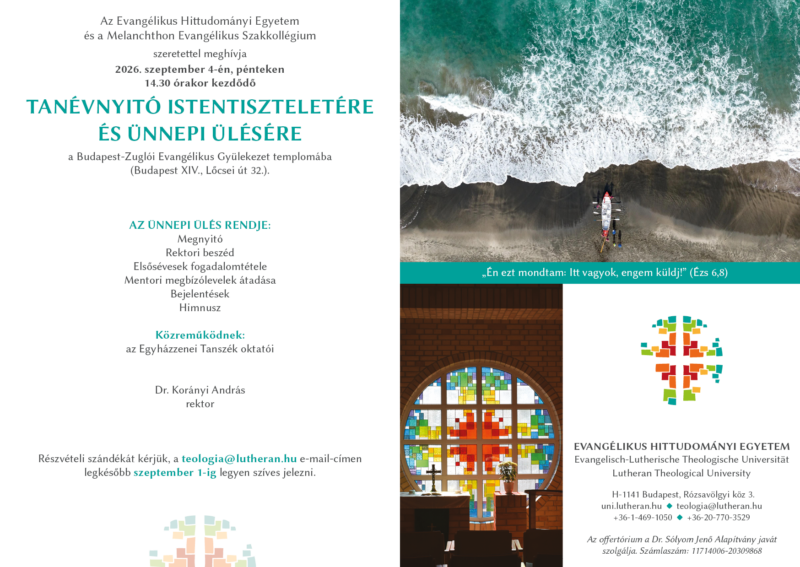 Az Evangélikus Hittudományi Egyetem
és a Melanchthon Evangélikus Szakkollégium

szeretettel meghívja
2026. szeptember 4-én, pénteken
14.30 órakor kezdődő

TANÉVNYITÓ ISTENTISZTELETÉRE
ÉS ÜNNEPI ÜLÉSÉRE

a Budapest-Zuglói Evangélikus Gyülekezet templomába
(Budapest XIV., Lőcsei út 32.).

AZ ÜNNEPI ÜLÉS RENDJE:
Megnyitó
Rektori beszéd
Elsősévesek fogadalomtétele
Mentori megbízólevelek átadása
Bejelentések
Himnusz

Közreműködnek:
az Egyházzenei Tanszék oktatói

Dr. Korányi András
rektor

Részvételi szándékát kérjük, a teologia@lutheran.hu e-mail-címen legkésőbb szeptember 1-ig legyen szíves jelezni.

„Én ezt mondtam: Itt vagyok, engem küldj!" (Ézs 6,8)

EVANGÉLIKUS HITTUDOMÁNYI EGYETEM
Evangelisch-Lutherische Theologische Universität
Lutheran Theological University

H-1141 Budapest, Rózsavölgyi köz 3.
uni.lutheran.hu ◆ teologia@lutheran.hu
+36-1-469-1050 ◆ +36-20-770-3529

Az offertórium a Dr. Sólyom Jenő Alapítvány javát szolgálja. Számlaszám: 11714006-20309868